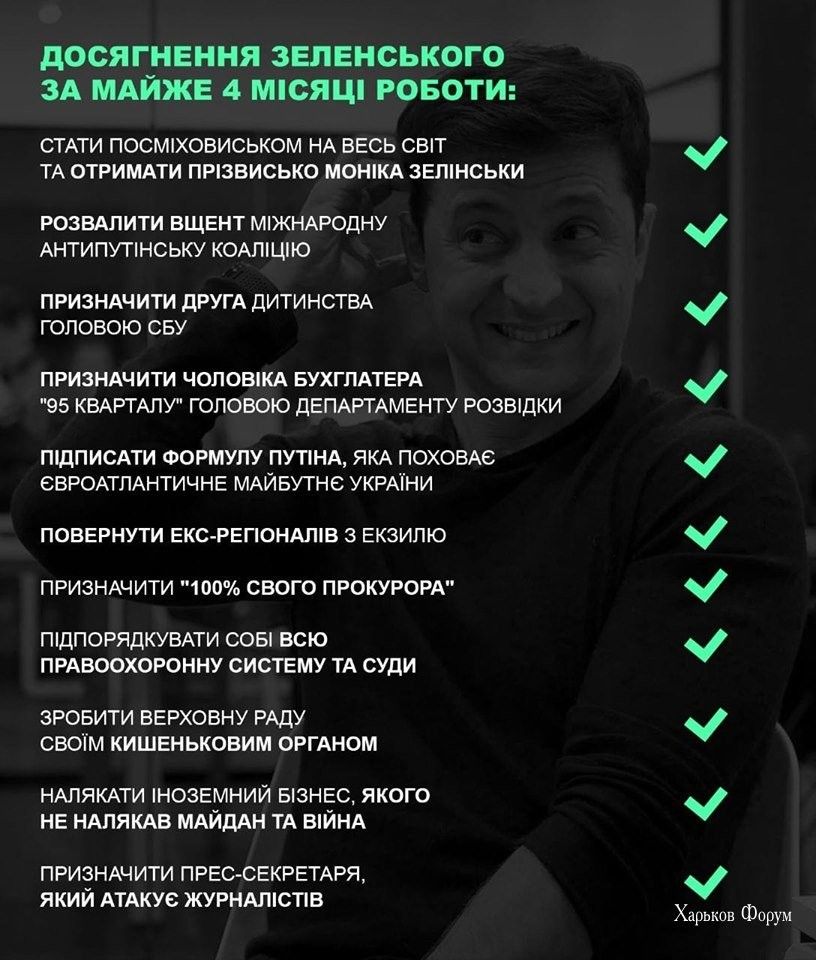 ДОСЯГНЕННЯ ЗЕЛЕНСЬКОГО ЗА МАЙЖЕ 4 МІСЯЦІ РОБОТИ:

СТАТИ ПОСМІХОВИСЬКОМ НА ВЕСЬ СВІТ ТА ОТРИМАТИ ПРІЗВИСЬКО МОНІКА ЗЕЛІНСЬКИ

РОЗВАЛИТИ ВЩЕНТ МІЖНАРОДНУ АНТИПУТІНСЬКУ КОАЛІЦІЮ

ПРИЗНАЧИТИ ДРУГА ДИТИНСТВА ГОЛОВОЮ СБУ

ПРИЗНАЧИТИ ЧОЛОВІКА БУХГЛАТЕРА "95 КВАРТАЛУ" ГОЛОВОЮ ДЕПАРТАМЕНТУ РОЗВІДКИ

ПІДПИСАТИ ФОРМУЛУ ПУТІНА, ЯКА ПОХОВАЄ ЄВРОАТЛАНТИЧНЕ МАЙБУТНЄ УКРАЇНИ

ПОВЕРНУТИ ЕКС-РЕГІОНАЛІВ З ЕКЗИЛЮ

ПРИЗНАЧИТИ "100% СВОГО ПРОКУРОРА"

ПІДПОРЯДКУВАТИ СОБІ ВСЮ ПРАВООХОРОННУ СИСТЕМУ ТА СУДИ

ЗРОБИТИ ВЕРХОВНУ РАДУ СВОЇМ КИШЕНЬКОВИМ ОРГАНОМ

НАЛЯКАТИ ІНОЗЕМНИЙ БІЗНЕС, ЯКОГО НЕ НАЛЯКАВ МАЙДАН ТА ВІЙНА

ПРИЗНАЧИТИ ПРЕС-СЕКРЕТАРЯ, ЯКИЙ АТАКУЄ ЖУРНАЛІСТІВ

Харьков Форум